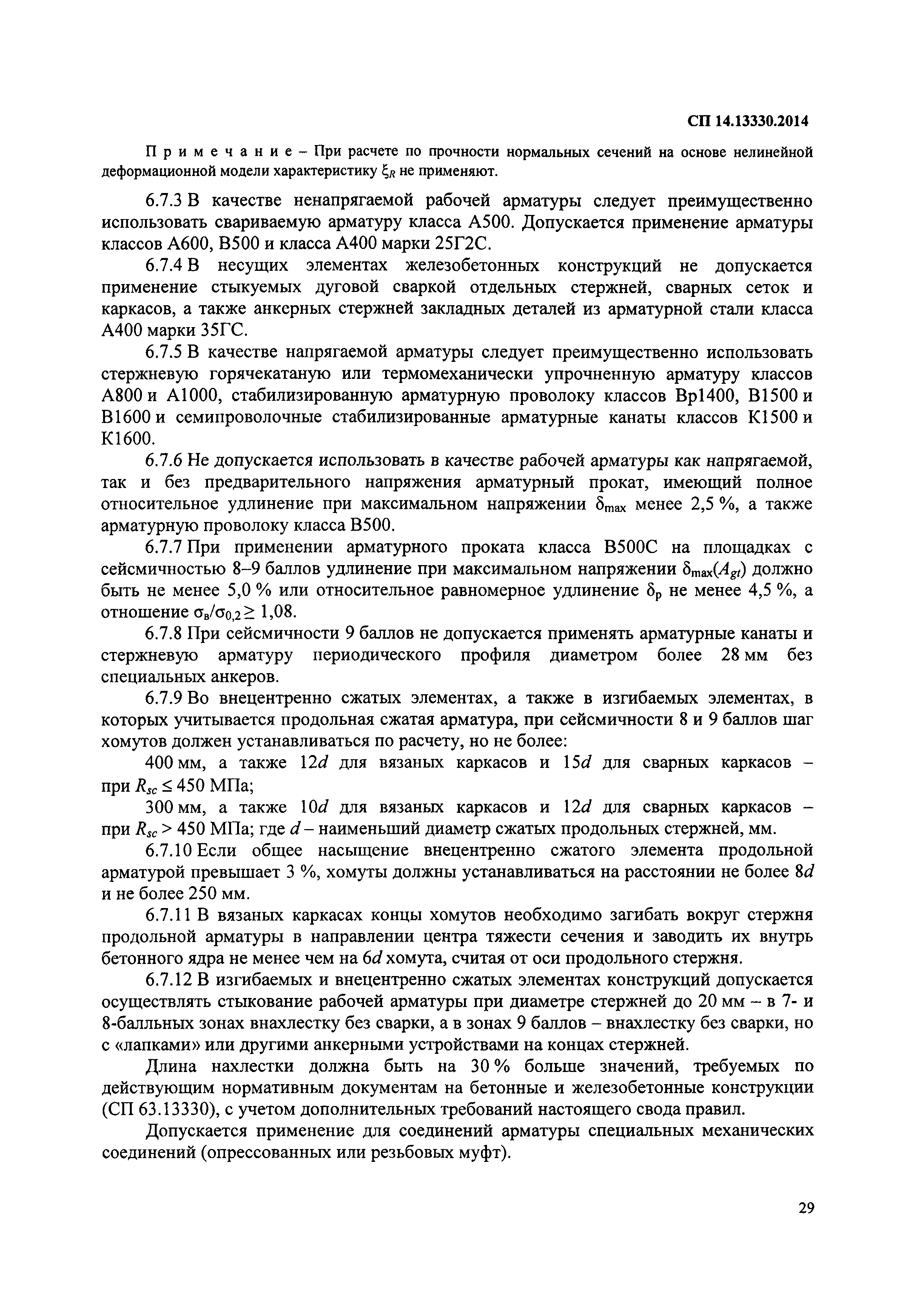 СП 14.13330.2014

Примечание – При расчете по прочности нормальных сечений на основе нелинейной деформационной модели характеристику $\xi_R$ не применяют.

6.7.3 В качестве ненапрягаемой рабочей арматуры следует преимущественно использовать свариваемую арматуру класса А500. Допускается применение арматуры классов А600, В500 и класса А400 марки 25Г2С.

6.7.4 В несущих элементах железобетонных конструкций не допускается применение стыкуемых дуговой сваркой отдельных стержней, сварных сеток и каркасов, а также анкерных стержней закладных деталей из арматурной стали класса А400 марки 35ГС.

6.7.5 В качестве напрягаемой арматуры следует преимущественно использовать стержневую горячекатаную или термомеханически упрочненную арматуру классов А800 и А1000, стабилизированную арматурную проволоку классов Вр1400, В1500 и В1600 и семипроволочные стабилизированные арматурные канаты классов К1500 и К1600.

6.7.6 Не допускается использовать в качестве рабочей арматуры как напрягаемой, так и без предварительного напряжения арматурный прокат, имеющий полное относительное удлинение при максимальном напряжении $\delta_{max}$ менее 2,5 %, а также арматурную проволоку класса В500.

6.7.7 При применении арматурного проката класса В500С на площадках с сейсмичностью 8–9 баллов удлинение при максимальном напряжении $\delta_{max}(A_{gt})$ должно быть не менее 5,0 % или относительное равномерное удлинение $\delta_p$ не менее 4,5 %, а отношение $\sigma_в/\sigma_{0,2} \geq 1,08$.

6.7.8 При сейсмичности 9 баллов не допускается применять арматурные канаты и стержневую арматуру периодического профиля диаметром более 28 мм без специальных анкеров.

6.7.9 Во внецентренно сжатых элементах, а также в изгибаемых элементах, в которых учитывается продольная сжатая арматура, при сейсмичности 8 и 9 баллов шаг хомутов должен устанавливаться по расчету, но не более:

400 мм, а также $12d$ для вязаных каркасов и $15d$ для сварных каркасов – при $R_{sc} \leq 450$ МПа;

300 мм, а также $10d$ для вязаных каркасов и $12d$ для сварных каркасов – при $R_{sc} > 450$ МПа; где $d$ – наименьший диаметр сжатых продольных стержней, мм.

6.7.10 Если общее насыщение внецентренно сжатого элемента продольной арматурой превышает 3 %, хомуты должны устанавливаться на расстоянии не более $8d$ и не более 250 мм.

6.7.11 В вязаных каркасах концы хомутов необходимо загибать вокруг стержня продольной арматуры в направлении центра тяжести сечения и заводить их внутрь бетонного ядра не менее чем на $6d$ хомута, считая от оси продольного стержня.

6.7.12 В изгибаемых и внецентренно сжатых элементах конструкций допускается осуществлять стыкование рабочей арматуры при диаметре стержней до 20 мм – в 7- и 8-балльных зонах внахлестку без сварки, а в зонах 9 баллов – внахлестку без сварки, но с «лапками» или другими анкерными устройствами на концах стержней.

Длина нахлестки должна быть на 30 % больше значений, требуемых по действующим нормативным документам на бетонные и железобетонные конструкции (СП 63.13330), с учетом дополнительных требований настоящего свода правил.

Допускается применение для соединений арматуры специальных механических соединений (опрессованных или резьбовых муфт).

29